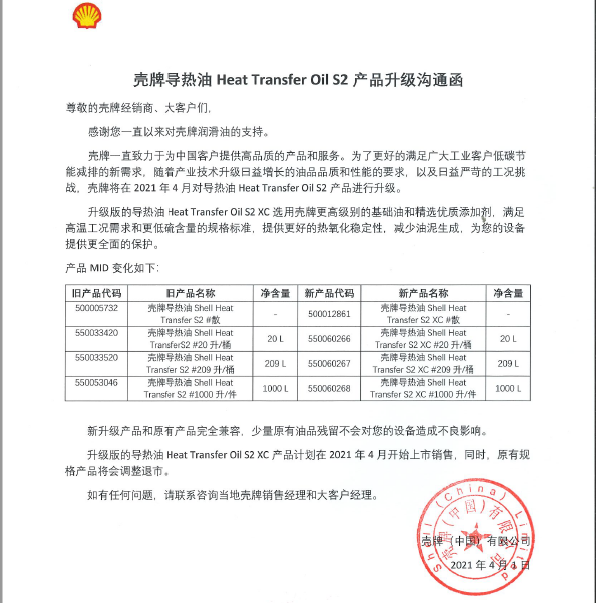 壳牌导热油 Heat Transfer Oil S2 产品升级沟通函

尊敬的壳牌经销商、大客户们，

感谢您一直以来对壳牌润滑油的支持。

壳牌一直致力于为中国客户提供高品质的产品和服务。为了更好的满足广大工业客户低碳节能减排的新需求，随着产业技术升级日益增长的油品品质和性能的要求，以及日益严苛的工况挑战，壳牌将在 2021 年 4 月对导热油 Heat Transfer Oil S2 产品进行升级。

升级版的导热油 Heat Transfer Oil S2 XC 选用壳牌更高级别的基础油和精选优质添加剂，满足高温工况需求和更低硫含量的规格标准，提供更好的热氧化稳定性，减少油泥生成，为您的设备提供更全面的保护。

产品 MID 变化如下：

| 旧产品代码 | 旧产品名称 | 净含量 | 新产品代码 | 新产品名称 | 净含量 |
|---|---|---|---|---|---|
| 500005732 | 壳牌导热油 Shell Heat Transfer S2 #散 | - | 500012861 | 壳牌导热油 Shell Heat Transfer S2 XC #散 | - |
| 550033420 | 壳牌导热油 Shell Heat TransferS2 #20 升/桶 | 20 L | 550060266 | 壳牌导热油 Shell Heat Transfer S2 XC #20 升/桶 | 20 L |
| 550033520 | 壳牌导热油 Shell Heat Transfer S2 #209 升/桶 | 209 L | 550060267 | 壳牌导热油 Shell Heat Transfer S2 XC #209 升/桶 | 209 L |
| 550053046 | 壳牌导热油 Shell Heat Transfer S2 #1000 升/件 | 1000 L | 550060268 | 壳牌导热油 Shell Heat Transfer S2 XC #1000 升/件 | 1000 L |

新升级产品和原有产品完全兼容，少量原有油品残留不会对您的设备造成不良影响。

升级版的导热油 Heat Transfer Oil S2 XC 产品计划在 2021 年 4 月开始上市销售，同时，原有规格产品将会调整退市。

如有任何问题，请联系咨询当地壳牌销售经理和大客户经理。

壳牌（中国）有限公司
2021 年 4 月 1 日

Shell (China) Limited 壳牌（中国）有限公司